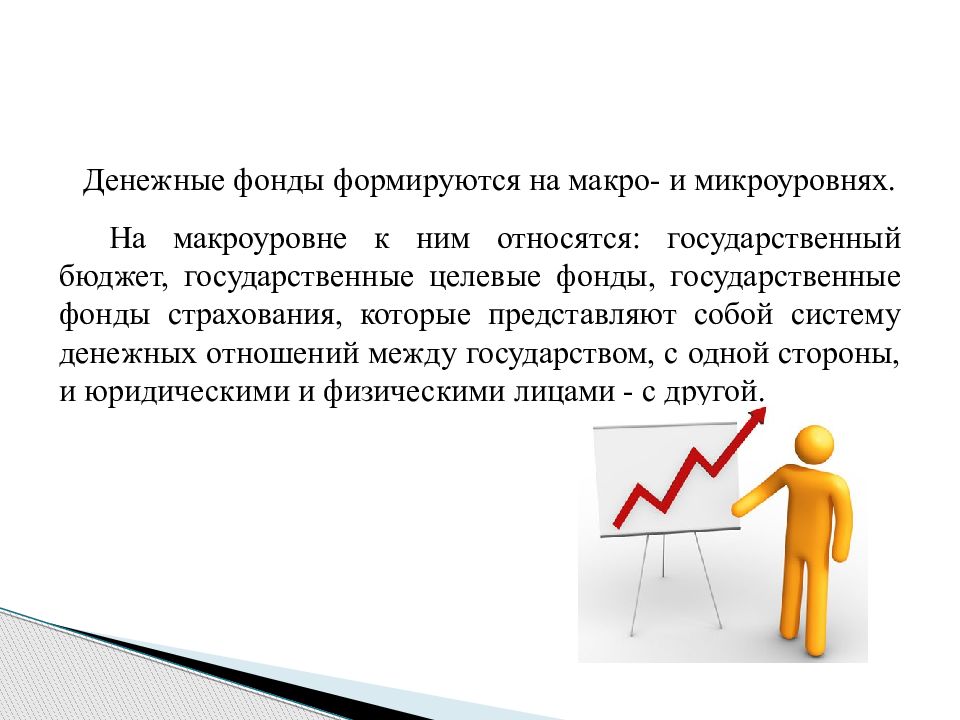 Денежные фонды формируются на макро- и микроуровнях.

На макроуровне к ним относятся: государственный бюджет, государственные целевые фонды, государственные фонды страхования, которые представляют собой систему денежных отношений между государством, с одной стороны, и юридическими и физическими лицами - с другой.